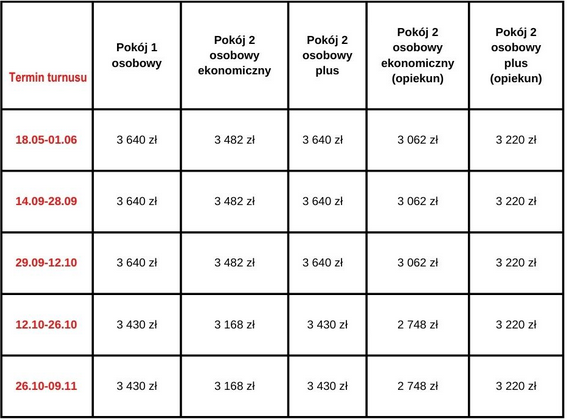 | Termin turnusu | Pokój 1 osobowy | Pokój 2 osobowy ekonomiczny | Pokój 2 osobowy plus | Pokój 2 osobowy ekonomiczny (opiekun) | Pokój 2 osobowy plus (opiekun) |
|---|---|---|---|---|---|
| 18.05-01.06 | 3 640 zł | 3 482 zł | 3 640 zł | 3 062 zł | 3 220 zł |
| 14.09-28.09 | 3 640 zł | 3 482 zł | 3 640 zł | 3 062 zł | 3 220 zł |
| 29.09-12.10 | 3 640 zł | 3 482 zł | 3 640 zł | 3 062 zł | 3 220 zł |
| 12.10-26.10 | 3 430 zł | 3 168 zł | 3 430 zł | 2 748 zł | 3 220 zł |
| 26.10-09.11 | 3 430 zł | 3 168 zł | 3 430 zł | 2 748 zł | 3 220 zł |